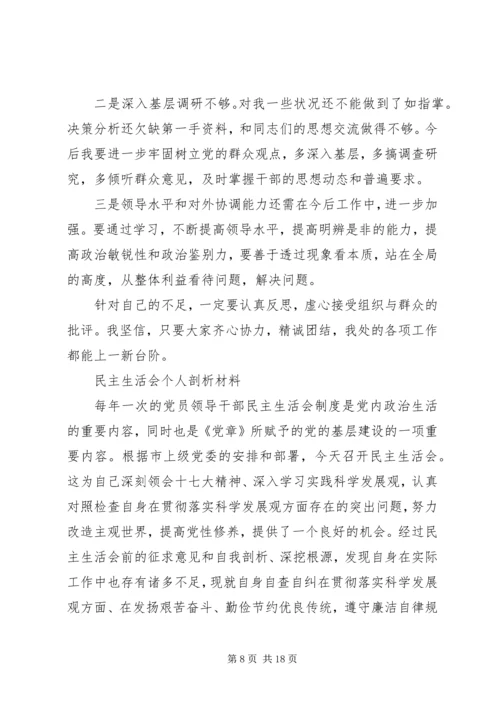 二是深入基层调研不够。对我一些状况还不能做到了如指掌。决策分析还欠缺第一手资料，和同志们的思想交流做得不够。今后我要进一步牢固树立党的群众观点，多深入基层，多搞调查研究，多倾听群众意见，及时掌握干部的思想动态和普遍要求。

三是领导水平和对外协调能力还需在今后工作中，进一步加强。要通过学习，不断提高领导水平，提高明辨是非的能力，提高政治敏锐性和政治鉴别力，要善于透过现象看本质，站在全局的高度，从整体利益看待问题，解决问题。

针对自己的不足，一定要认真反思，虚心接受组织与群众的批评。我坚信，只要大家齐心协力，精诚团结，我处的各项工作都能上一新台阶。

民主生活会个人剖析材料

每年一次的党员领导干部民主生活会制度是党内政治生活的重要内容，同时也是《党章》所赋予的党的基层建设的一项重要内容。根据市上级党委的安排和部署，今天召开民主生活会。这为自己深刻领会十七大精神、深入学习实践科学发展观，认真对照检查自身在贯彻落实科学发展观方面存在的突出问题，努力改造主观世界，提高党性修养，提供了一个良好的机会。经过民主生活会前的征求意见和自我剖析、深挖根源，发现自身在实际工作中也存有诸多不足，现就自身自查自纠在贯彻落实科学发展观方面、在发扬艰苦奋斗、勤俭节约优良传统，遵守廉洁自律规

第 8 页 共 18 页